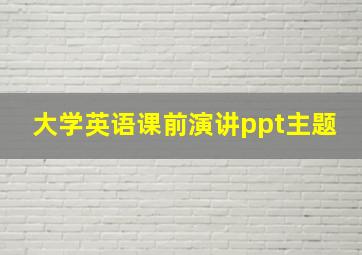 大学英语课前演讲ppt主题